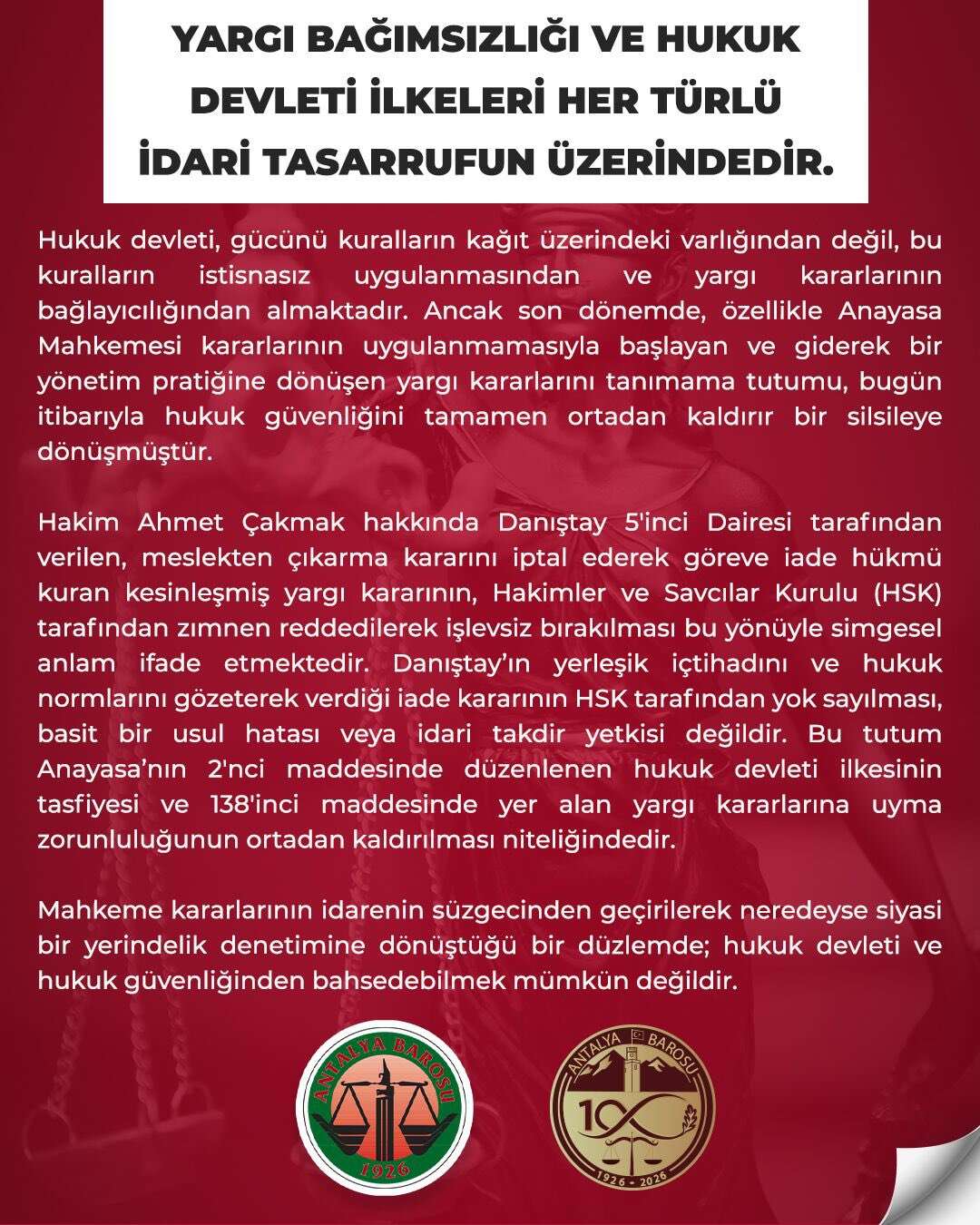 YARGI BAĞIMSIZLIĞI VE HUKUK DEVLETİ İLKELERİ HER TÜRLÜ İDARİ TASARRUFUN ÜZERİNDEDİR.

Hukuk devleti, gücünü kuralların kağıt üzerindeki varlığından değil, bu kuralların istisnasız uygulanmasından ve yargı kararlarının bağlayıcılığından almaktadır. Ancak son dönemde, özellikle Anayasa Mahkemesi kararlarının uygulanmamasıyla başlayan ve giderek bir yönetim pratiğine dönüşen yargı kararlarını tanımama tutumu, bugün itibarıyla hukuk güvenliğini tamamen ortadan kaldırır bir silsileye dönüşmüştür.

Hakim Ahmet Çakmak hakkında Danıştay 5'inci Dairesi tarafından verilen, meslekten çıkarma kararını iptal ederek göreve iade hükmü kuran kesinleşmiş yargı kararının, Hakimler ve Savcılar Kurulu (HSK) tarafından zımnen reddedilerek işlevsiz bırakılması bu yönüyle simgesel anlam ifade etmektedir. Danıştay'ın yerleşik içtihadını ve hukuk normlarını gözeterek verdiği iade kararının HSK tarafından yok sayılması, basit bir usul hatası veya idari takdir yetkisi değildir. Bu tutum Anayasa'nın 2'nci maddesinde düzenlenen hukuk devleti ilkesinin tasfiyesi ve 138'inci maddesinde yer alan yargı kararlarına uyma zorunluluğunun ortadan kaldırılması niteliğindedir.

Mahkeme kararlarının idarenin süzgecinden geçirilerek neredeyse siyasi bir yerindelik denetimine dönüştüğü bir düzlemde; hukuk devleti ve hukuk güvenliğinden bahsedebilmek mümkün değildir.

ANTALYA BAROSU 1926

ANTALYA BAROSU 100 1926 - 2026